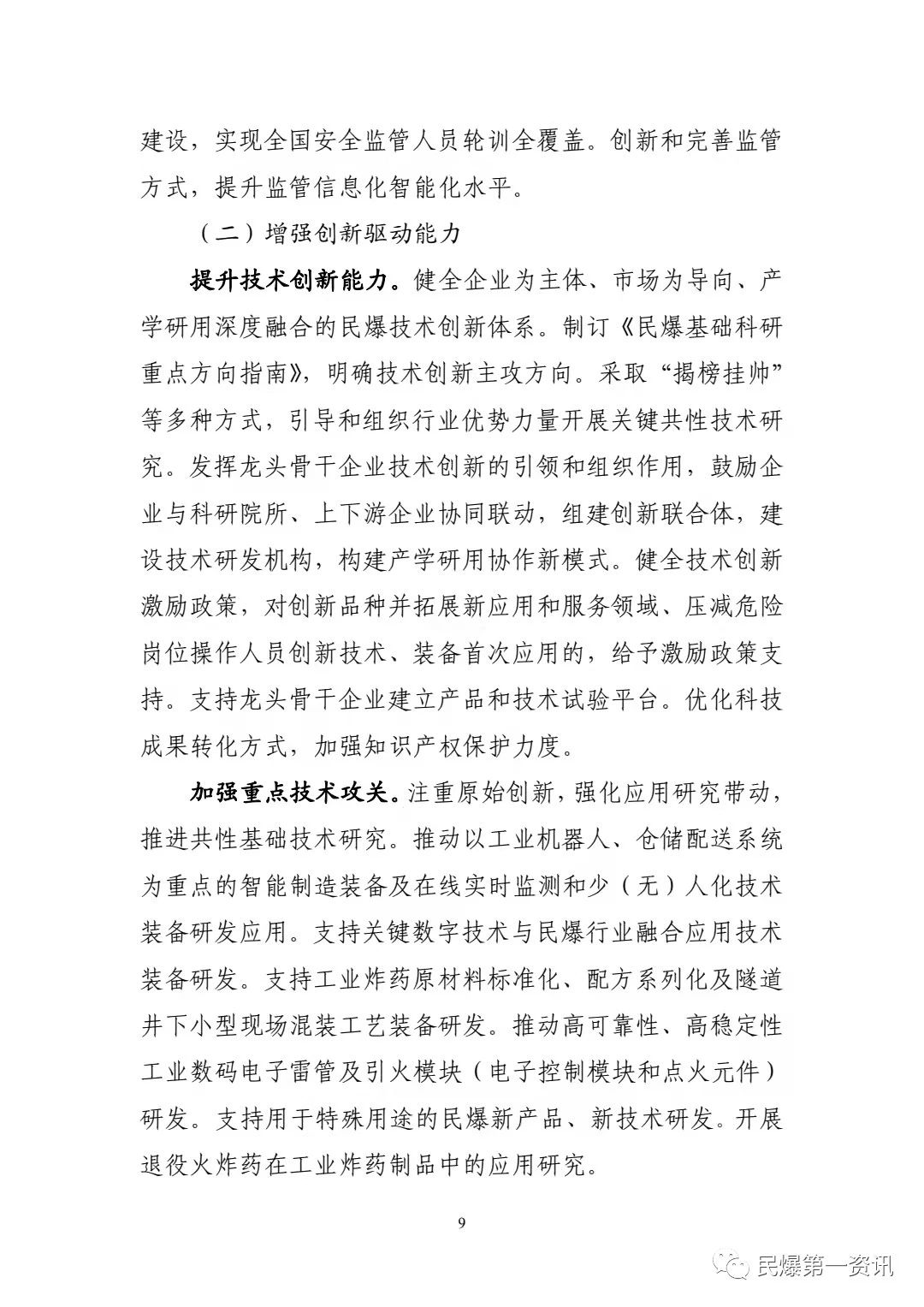 建设，实现全国安全监管人员轮训全覆盖。创新和完善监管方式，提升监管信息化智能化水平。

（二）增强创新驱动能力

提升技术创新能力。健全企业为主体、市场为导向、产学研用深度融合的民爆技术创新体系。制订《民爆基础科研重点方向指南》，明确技术创新主攻方向。采取“揭榜挂帅”等多种方式，引导和组织行业优势力量开展关键共性技术研究。发挥龙头骨干企业技术创新的引领和组织作用，鼓励企业与科研院所、上下游企业协同联动，组建创新联合体，建设技术研发机构，构建产学研用协作新模式。健全技术创新激励政策，对创新品种并拓展新应用和服务领域、压减危险岗位操作人员创新技术、装备首次应用的，给予激励政策支持。支持龙头骨干企业建立产品和技术试验平台。优化科技成果转化方式，加强知识产权保护力度。

加强重点技术攻关。注重原始创新，强化应用研究带动，推进共性基础技术研究。推动以工业机器人、仓储配送系统为重点的智能制造装备及在线实时监测和少（无）人化技术装备研发应用。支持关键数字技术与民爆行业融合应用技术装备研发。支持工业炸药原材料标准化、配方系列化及隧道井下小型现场混装工艺装备研发。推动高可靠性、高稳定性工业数码电子雷管及引火模块（电子控制模块和点火元件）研发。支持用于特殊用途的民爆新产品、新技术研发。开展退役火炸药在工业炸药制品中的应用研究。

9

民爆第一资讯